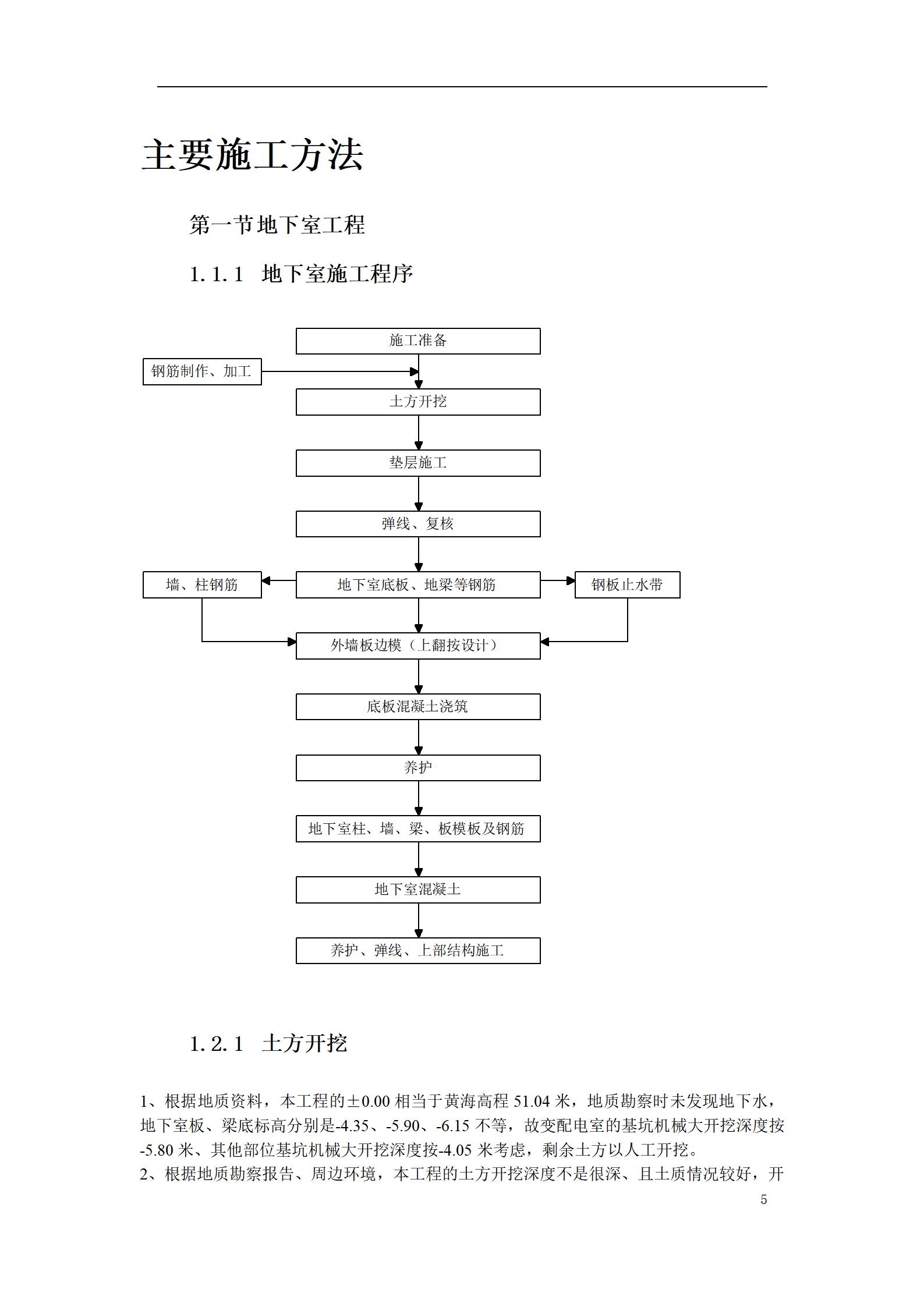 主要施工方法

第一节地下室工程

1.1.1 地下室施工程序

施工准备

钢筋制作、加工

土方开挖

垫层施工

弹线、复核

墙、柱钢筋

地下室底板、地梁等钢筋

钢板止水带

外墙板边模（上翻按设计）

底板混凝土浇筑

养护

地下室柱、墙、梁、板模板及钢筋

地下室混凝土

养护、弹线、上部结构施工

1.2.1 土方开挖

1、根据地质资料，本工程的±0.00 相当于黄海高程 51.04 米，地质勘察时未发现地下水，地下室板、梁底标高分别是-4.35、-5.90、-6.15 不等，故变配电室的基坑机械大开挖深度按-5.80 米、其他部位基坑机械大开挖深度按-4.05 米考虑，剩余土方以人工开挖。
2、根据地质勘察报告、周边环境，本工程的土方开挖深度不是很深、且土质情况较好，开

5